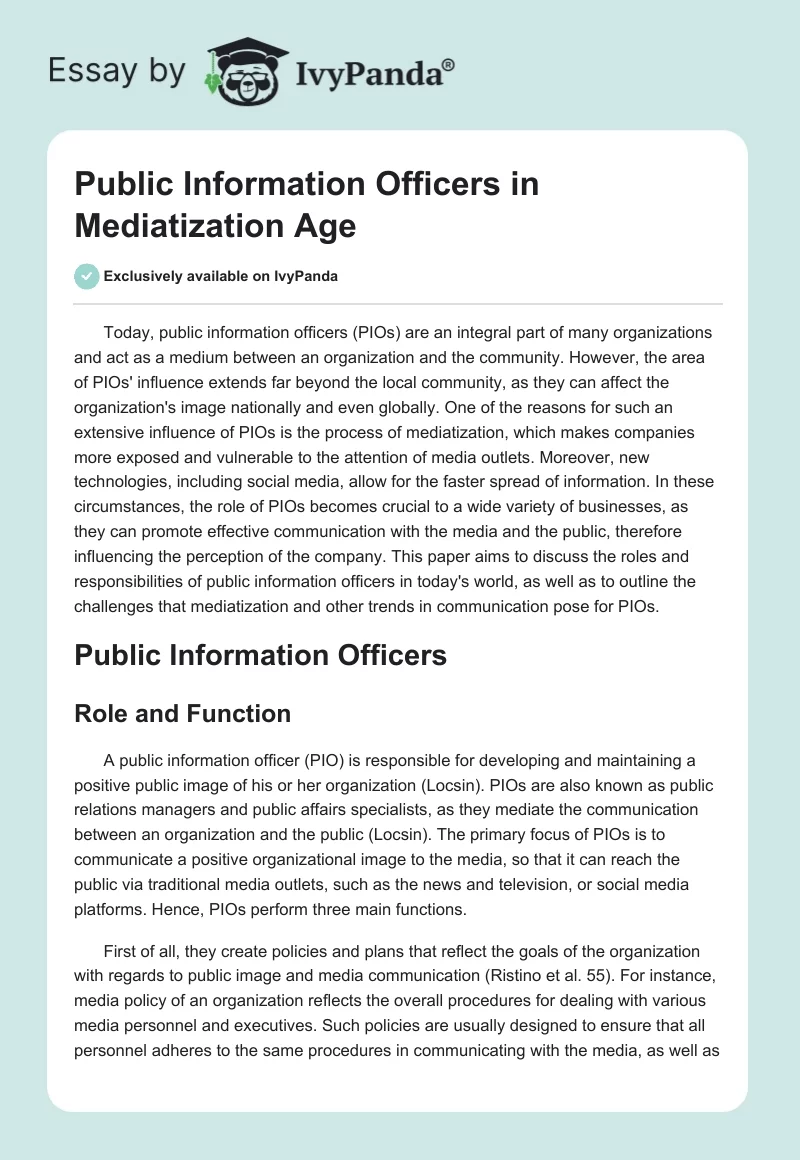 Essay by IvyPanda®

Public Information Officers in Mediatization Age

Exclusively available on IvyPanda

Today, public information officers (PIOs) are an integral part of many organizations and act as a medium between an organization and the community. However, the area of PIOs' influence extends far beyond the local community, as they can affect the organization's image nationally and even globally. One of the reasons for such an extensive influence of PIOs is the process of mediatization, which makes companies more exposed and vulnerable to the attention of media outlets. Moreover, new technologies, including social media, allow for the faster spread of information. In these circumstances, the role of PIOs becomes crucial to a wide variety of businesses, as they can promote effective communication with the media and the public, therefore influencing the perception of the company. This paper aims to discuss the roles and responsibilities of public information officers in today's world, as well as to outline the challenges that mediatization and other trends in communication pose for PIOs.

Public Information Officers

Role and Function

A public information officer (PIO) is responsible for developing and maintaining a positive public image of his or her organization (Locsin). PIOs are also known as public relations managers and public affairs specialists, as they mediate the communication between an organization and the public (Locsin). The primary focus of PIOs is to communicate a positive organizational image to the media, so that it can reach the public via traditional media outlets, such as the news and television, or social media platforms. Hence, PIOs perform three main functions.

First of all, they create policies and plans that reflect the goals of the organization with regards to public image and media communication (Ristino et al. 55). For instance, media policy of an organization reflects the overall procedures for dealing with various media personnel and executives. Such policies are usually designed to ensure that all personnel adheres to the same procedures in communicating with the media, as well as